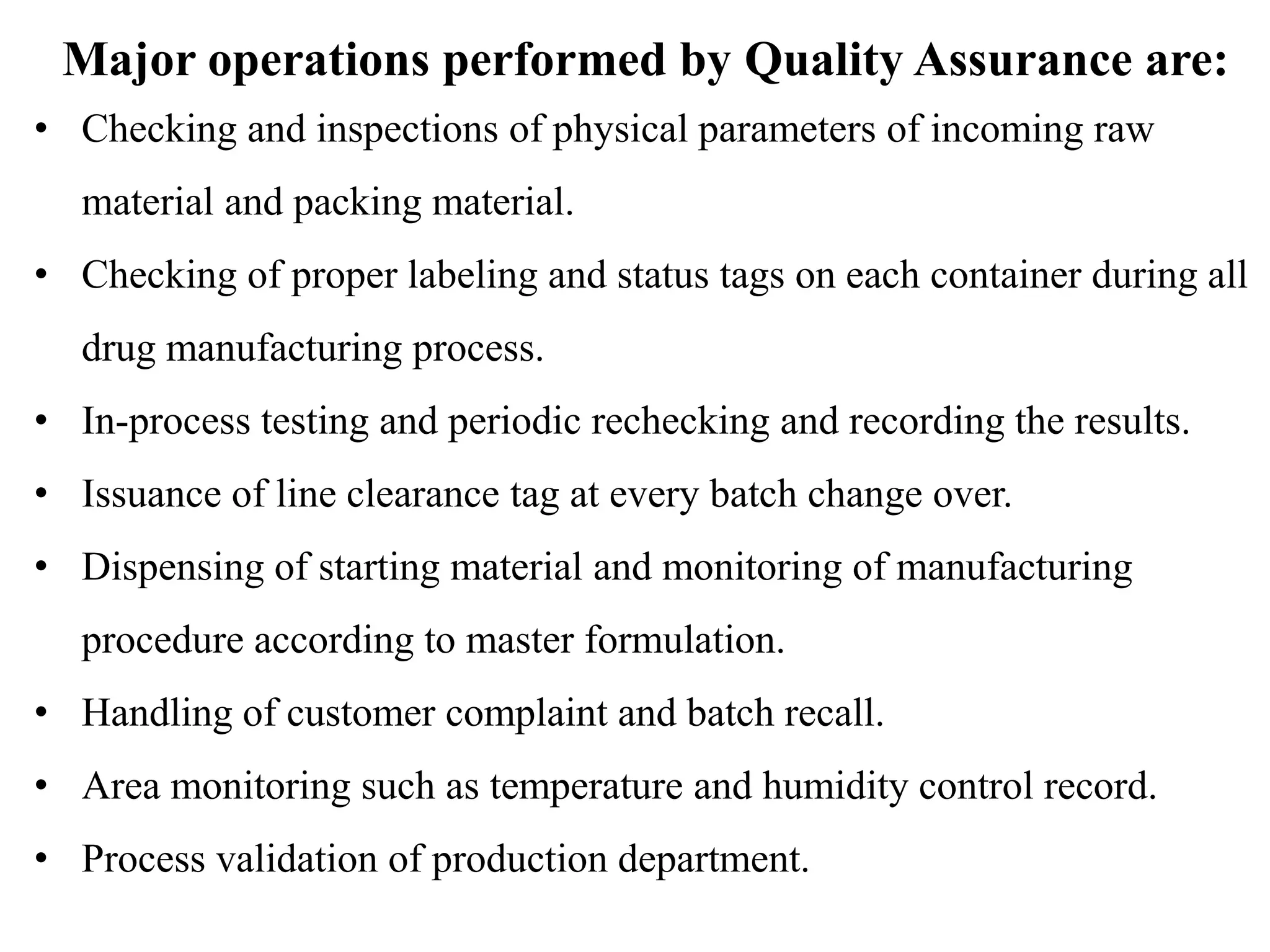 Major operations performed by Quality Assurance are:

• Checking and inspections of physical parameters of incoming raw material and packing material.

• Checking of proper labeling and status tags on each container during all drug manufacturing process.

• In-process testing and periodic rechecking and recording the results.

• Issuance of line clearance tag at every batch change over.

• Dispensing of starting material and monitoring of manufacturing procedure according to master formulation.

• Handling of customer complaint and batch recall.

• Area monitoring such as temperature and humidity control record.

• Process validation of production department.